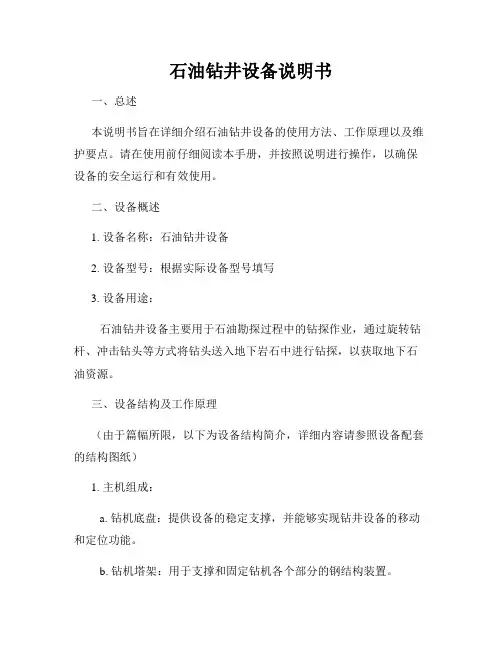 石油钻井设备说明书

一、总述

本说明书旨在详细介绍石油钻井设备的使用方法、工作原理以及维护要点。请在使用前仔细阅读本手册，并按照说明进行操作，以确保设备的安全运行和有效使用。

二、设备概述

1. 设备名称：石油钻井设备

2. 设备型号：根据实际设备型号填写

3. 设备用途：

石油钻井设备主要用于石油勘探过程中的钻探作业，通过旋转钻杆、冲击钻头等方式将钻头送入地下岩石中进行钻探，以获取地下石油资源。

三、设备结构及工作原理

（由于篇幅所限，以下为设备结构简介，详细内容请参照设备配套的结构图纸）

1. 主机组成：

a. 钻机底盘：提供设备的稳定支撑，并能够实现钻井设备的移动和定位功能。

b. 钻机塔架：用于支撑和固定钻机各个部分的钢结构装置。